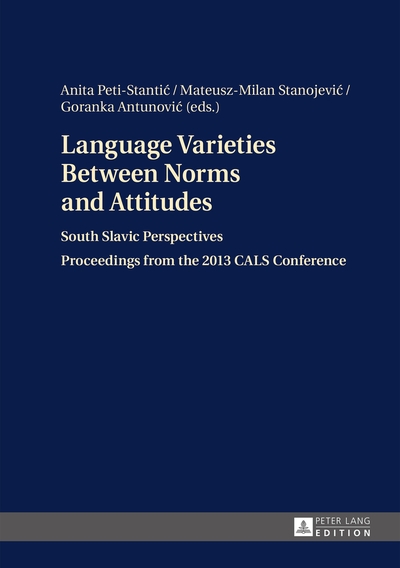 Anita Peti-Stantić / Mateusz-Milan Stanojević / Goranka Antunović (eds.)

Language Varieties Between Norms and Attitudes

South Slavic Perspectives

Proceedings from the 2013 CALS Conference

PETER LANG
EDITION